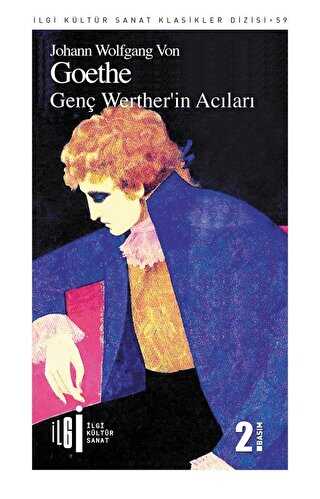 İLGİ KÜLTÜR SANAT KLASİKLER DİZİSİ • 59

Johann Wolfgang Von
Goethe
Genç Werther'in Acıları

İLGİ
İLGİ KÜLTÜR SANAT

2 BASIM